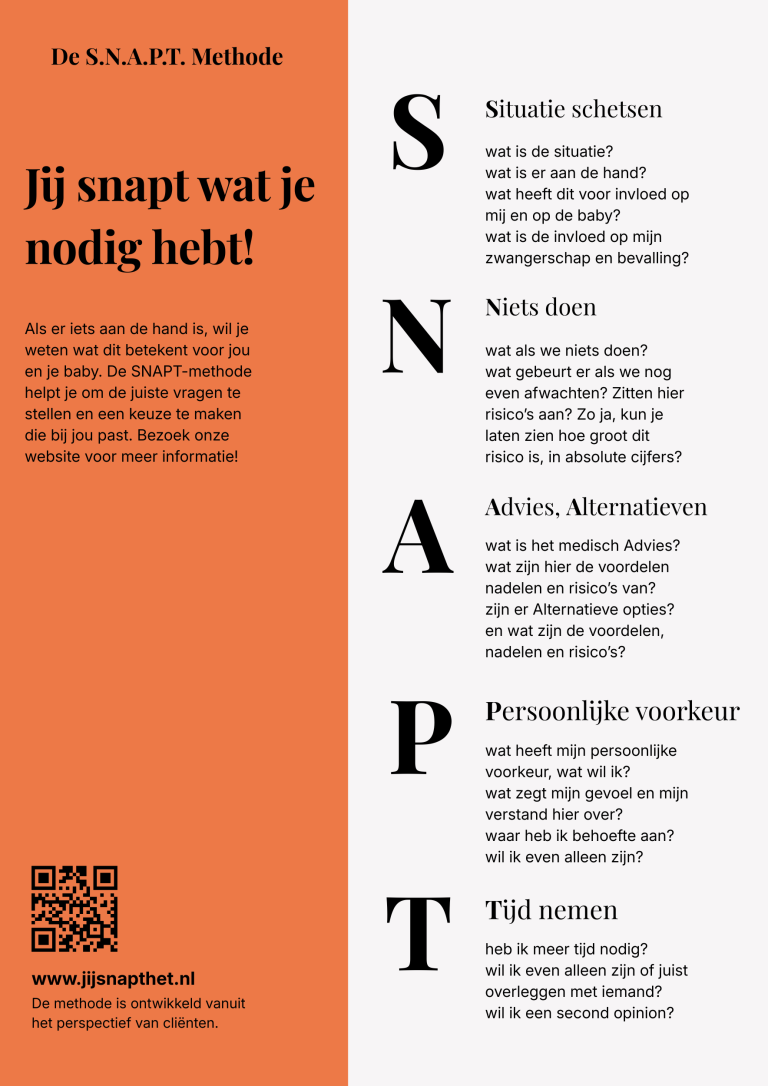 De S.N.A.P.T. Methode

Jij snapt wat je nodig hebt!

Als er iets aan de hand is, wil je weten wat dit betekent voor jou en je baby. De SNAPT-methode helpt je om de juiste vragen te stellen en een keuze te maken die bij jou past. Bezoek onze website voor meer informatie!

www.jijsnapthet.nl
De methode is ontwikkeld vanuit het perspectief van cliënten.

S

Situatie schetsen

wat is de situatie?
wat is er aan de hand?
wat heeft dit voor invloed op mij en op de baby?
wat is de invloed op mijn zwangerschap en bevalling?

N

Niets doen

wat als we niets doen?
wat gebeurt er als we nog even afwachten? Zitten hier risico's aan? Zo ja, kun je laten zien hoe groot dit risico is, in absolute cijfers?

A

Advies, Alternatieven

wat is het medisch Advies?
wat zijn hier de voordelen nadelen en risico's van?
zijn er Alternatieve opties?
en wat zijn de voordelen, nadelen en risico's?

P

Persoonlijke voorkeur

wat heeft mijn persoonlijke voorkeur, wat wil ik?
wat zegt mijn gevoel en mijn verstand hier over?
waar heb ik behoefte aan?
wil ik even alleen zijn?

T

Tijd nemen

heb ik meer tijd nodig?
wil ik even alleen zijn of juist overleggen met iemand?
wil ik een second opinion?